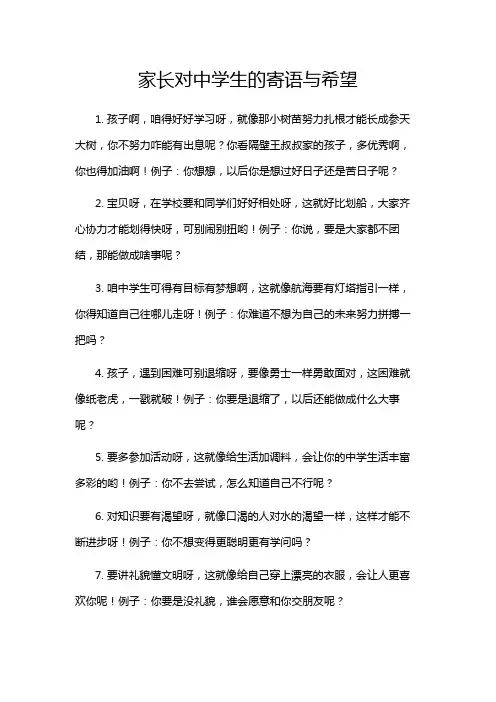 家长对中学生的寄语与希望

1. 孩子啊，咱得好好学习呀，就像那小树苗努力扎根才能长成参天大树，你不努力咋能有出息呢？你看隔壁王叔叔家的孩子，多优秀啊，你也得加油啊！例子：你想想，以后你是想过好日子还是苦日子呢？

2. 宝贝呀，在学校要和同学们好好相处呀，这就好比划船，大家齐心协力才能划得快呀，可别闹别扭哟！例子：你说，要是大家都不团结，那能做成啥事呢？

3. 咱中学生可得有目标有梦想啊，这就像航海要有灯塔指引一样，你得知道自己往哪儿走呀！例子：你难道不想为自己的未来努力拼搏一把吗？

4. 孩子，遇到困难可别退缩呀，要像勇士一样勇敢面对，这困难就像纸老虎，一戳就破！例子：你要是退缩了，以后还能做成什么大事呢？

5. 要多参加活动呀，这就像给生活加调料，会让你的中学生活丰富多彩的哟！例子：你不去尝试，怎么知道自己不行呢？

6. 对知识要有渴望呀，就像口渴的人对水的渴望一样，这样才能不断进步呀！例子：你不想变得更聪明更有学问吗？

7. 要讲礼貌懂文明呀，这就像给自己穿上漂亮的衣服，会让人更喜欢你呢！例子：你要是没礼貌，谁会愿意和你交朋友呢？